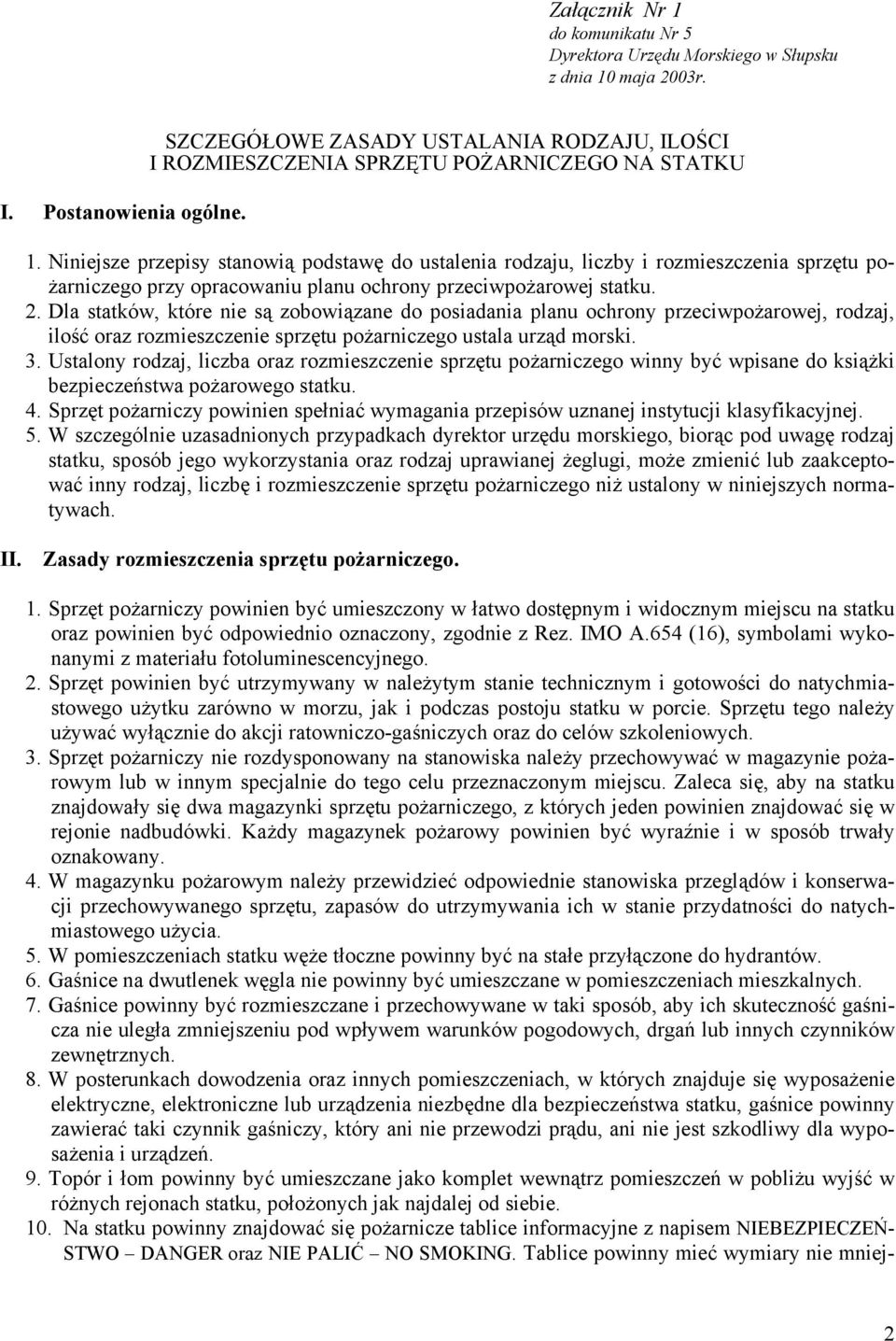 Załącznik Nr 1
do komunikatu Nr 5
Dyrektora Urzędu Morskiego w Słupsku
z dnia 10 maja 2003r.

SZCZEGÓŁOWE ZASADY USTALANIA RODZAJU, ILOŚCI I ROZMIESZCZENIA SPRZĘTU POŻARNICZEGO NA STATKU

I. Postanowienia ogólne.

1. Niniejsze przepisy stanowią podstawę do ustalenia rodzaju, liczby i rozmieszczenia sprzętu pożarniczego przy opracowaniu planu ochrony przeciwpożarowej statku.
2. Dla statków, które nie są zobowiązane do posiadania planu ochrony przeciwpożarowej, rodzaj, ilość oraz rozmieszczenie sprzętu pożarniczego ustala urząd morski.
3. Ustalony rodzaj, liczba oraz rozmieszczenie sprzętu pożarniczego winny być wpisane do książki bezpieczeństwa pożarowego statku.
4. Sprzęt pożarniczy powinien spełniać wymagania przepisów uznanej instytucji klasyfikacyjnej.
5. W szczególnie uzasadnionych przypadkach dyrektor urzędu morskiego, biorąc pod uwagę rodzaj statku, sposób jego wykorzystania oraz rodzaj uprawianej żeglugi, może zmienić lub zaakceptować inny rodzaj, liczbę i rozmieszczenie sprzętu pożarniczego niż ustalony w niniejszych normatywach.

II. Zasady rozmieszczenia sprzętu pożarniczego.

1. Sprzęt pożarniczy powinien być umieszczony w łatwo dostępnym i widocznym miejscu na statku oraz powinien być odpowiednio oznaczony, zgodnie z Rez. IMO A.654 (16), symbolami wykonanymi z materiału fotoluminescencyjnego.
2. Sprzęt powinien być utrzymywany w należytym stanie technicznym i gotowości do natychmiastowego użytku zarówno w morzu, jak i podczas postoju statku w porcie. Sprzętu tego należy używać wyłącznie do akcji ratowniczo-gaśniczych oraz do celów szkoleniowych.
3. Sprzęt pożarniczy nie rozdysponowany na stanowiska należy przechowywać w magazynie pożarowym lub w innym specjalnie do tego celu przeznaczonym miejscu. Zaleca się, aby na statku znajdowały się dwa magazynki sprzętu pożarniczego, z których jeden powinien znajdować się w rejonie nadbudówki. Każdy magazynek pożarowy powinien być wyraźnie i w sposób trwały oznakowany.
4. W magazynku pożarowym należy przewidzieć odpowiednie stanowiska przeglądów i konserwacji przechowywanego sprzętu, zapasów do utrzymywania ich w stanie przydatności do natychmiastowego użycia.
5. W pomieszczeniach statku węże tłoczne powinny być na stałe przyłączone do hydrantów.
6. Gaśnice na dwutlenek węgla nie powinny być umieszczane w pomieszczeniach mieszkalnych.
7. Gaśnice powinny być rozmieszczane i przechowywane w taki sposób, aby ich skuteczność gaśnicza nie uległa zmniejszeniu pod wpływem warunków pogodowych, drgań lub innych czynników zewnętrznych.
8. W posterunkach dowodzenia oraz innych pomieszczeniach, w których znajduje się wyposażenie elektryczne, elektroniczne lub urządzenia niezbędne dla bezpieczeństwa statku, gaśnice powinny zawierać taki czynnik gaśniczy, który ani nie przewodzi prądu, ani nie jest szkodliwy dla wyposażenia i urządzeń.
9. Topór i łom powinny być umieszczane jako komplet wewnątrz pomieszczeń w pobliżu wyjść w różnych rejonach statku, położonych jak najdalej od siebie.
10. Na statku powinny znajdować się pożarnicze tablice informacyjne z napisem NIEBEZPIECZEŃSTWO – DANGER oraz NIE PALIĆ – NO SMOKING. Tablice powinny mieć wymiary nie mniej-

2